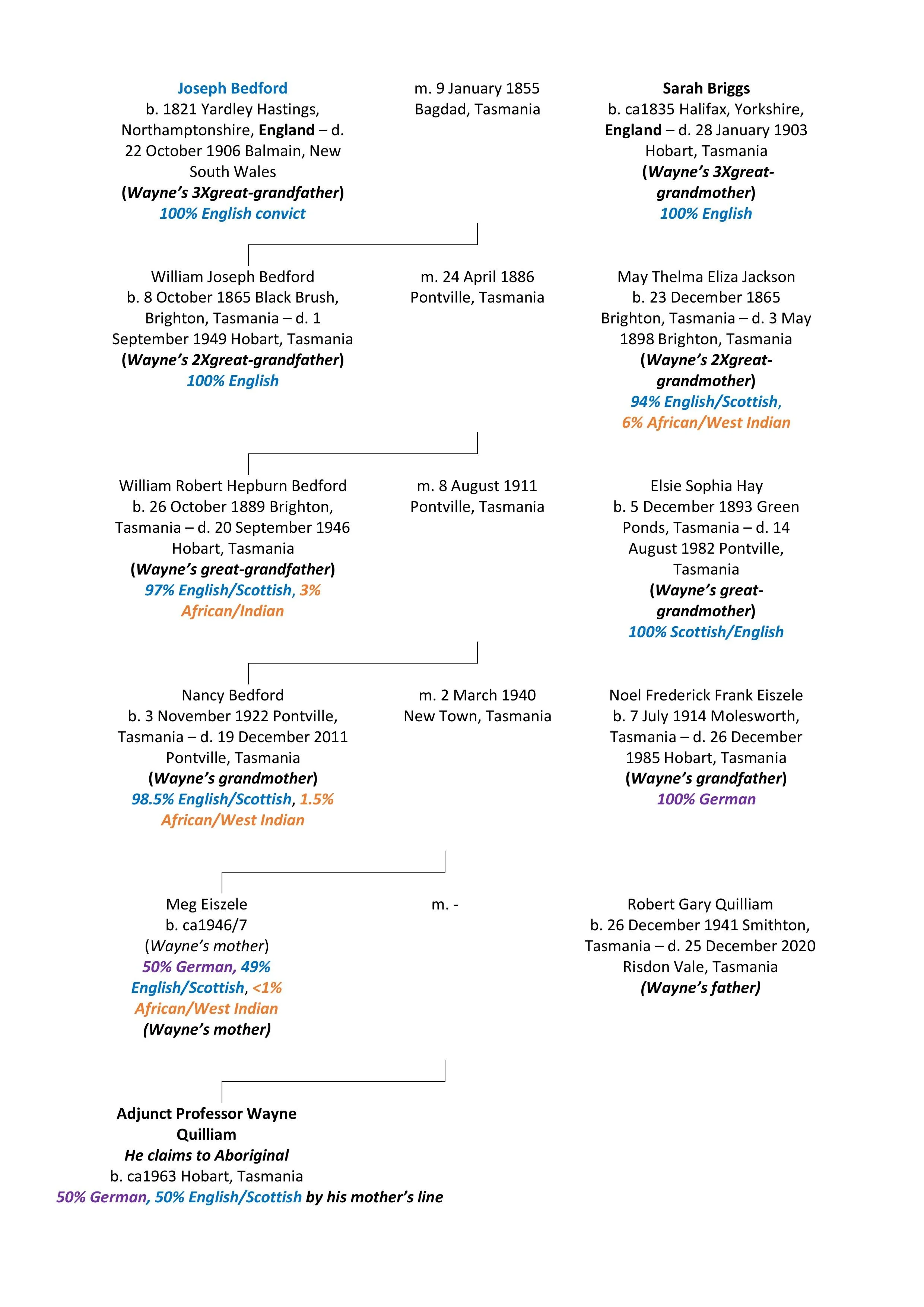 Joseph Bedford
b. 1821 Yardley Hastings, Northamptonshire, England – d. 22 October 1906 Balmain, New South Wales
(Wayne's 3Xgreat-grandfather)
100% English convict

m. 9 January 1855
Bagdad, Tasmania

Sarah Briggs
b. ca1835 Halifax, Yorkshire, England – d. 28 January 1903 Hobart, Tasmania
(Wayne's 3Xgreat-grandmother)
100% English

William Joseph Bedford
b. 8 October 1865 Black Brush, Brighton, Tasmania – d. 1 September 1949 Hobart, Tasmania
(Wayne's 2Xgreat-grandfather)
100% English

m. 24 April 1886
Pontville, Tasmania

May Thelma Eliza Jackson
b. 23 December 1865 Brighton, Tasmania – d. 3 May 1898 Brighton, Tasmania
(Wayne's 2Xgreat-grandmother)
94% English/Scottish,
6% African/West Indian

William Robert Hepburn Bedford
b. 26 October 1889 Brighton, Tasmania – d. 20 September 1946 Hobart, Tasmania
(Wayne's great-grandfather)
97% English/Scottish, 3% African/Indian

m. 8 August 1911
Pontville, Tasmania

Elsie Sophia Hay
b. 5 December 1893 Green Ponds, Tasmania – d. 14 August 1982 Pontville, Tasmania
(Wayne's great-grandmother)
100% Scottish/English

Nancy Bedford
b. 3 November 1922 Pontville, Tasmania – d. 19 December 2011 Pontville, Tasmania
(Wayne's grandmother)
98.5% English/Scottish, 1.5% African/West Indian

m. 2 March 1940
New Town, Tasmania

Noel Frederick Frank Eiszele
b. 7 July 1914 Molesworth, Tasmania – d. 26 December 1985 Hobart, Tasmania
(Wayne's grandfather)
100% German

Meg Eiszele
b. ca1946/7
(Wayne's mother)
50% German, 49% English/Scottish, <1% African/West Indian
(Wayne's mother)

m. -

Robert Gary Quilliam
b. 26 December 1941 Smithton, Tasmania – d. 25 December 2020 Risdon Vale, Tasmania
(Wayne's father)

Adjunct Professor Wayne Quilliam
He claims to Aboriginal
b. ca1963 Hobart, Tasmania
50% German, 50% English/Scottish by his mother's line